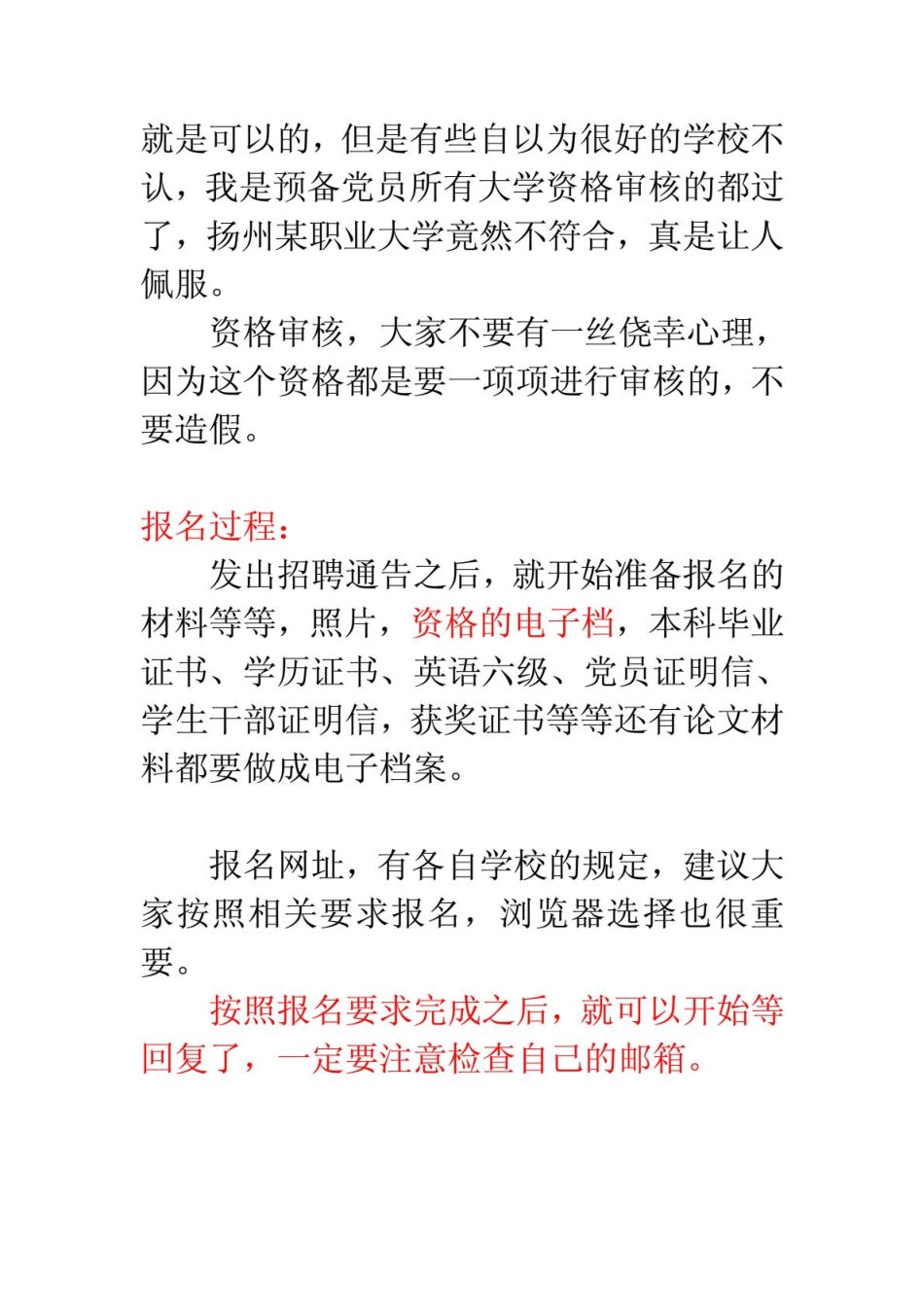 就是可以的，但是有些自以为很好的学校不认，我是预备党员所有大学资格审核的都过了，扬州某职业大学竟然不符合，真是让人佩服。

资格审核，大家不要有一丝侥幸心理，因为这个资格都是要一项项进行审核的，不要造假。

报名过程：

发出招聘通告之后，就开始准备报名的材料等等，照片，资格的电子档，本科毕业证书、学历证书、英语六级、党员证明信、学生干部证明信，获奖证书等等还有论文材料都要做成电子档案。

报名网址，有各自学校的规定，建议大家按照相关要求报名，浏览器选择也很重要。

按照报名要求完成之后，就可以开始等回复了，一定要注意检查自己的邮箱。